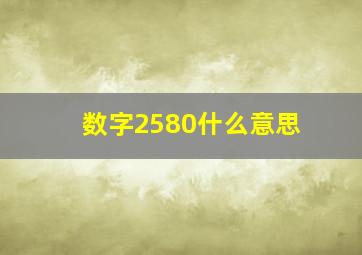 数字2580什么意思